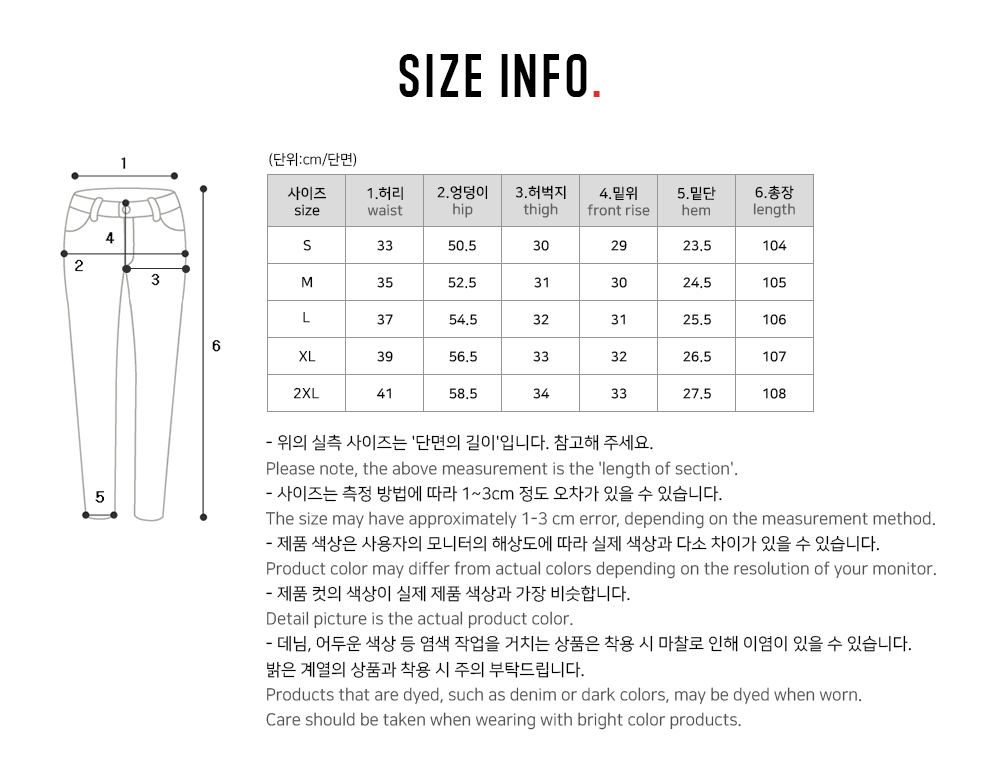 SIZE INFO.

1
4
2
3
6
5

(단위:cm/단면)

| 사이즈 size | 1.허리 waist | 2.엉덩이 hip | 3.허벅지 thigh | 4.밑위 front rise | 5.밑단 hem | 6.총장 length |
|---|---|---|---|---|---|---|
| S | 33 | 50.5 | 30 | 29 | 23.5 | 104 |
| M | 35 | 52.5 | 31 | 30 | 24.5 | 105 |
| L | 37 | 54.5 | 32 | 31 | 25.5 | 106 |
| XL | 39 | 56.5 | 33 | 32 | 26.5 | 107 |
| 2XL | 41 | 58.5 | 34 | 33 | 27.5 | 108 |

- 위의 실측 사이즈는 '단면의 길이'입니다. 참고해 주세요.
Please note, the above measurement is the 'length of section'.
- 사이즈는 측정 방법에 따라 1~3cm 정도 오차가 있을 수 있습니다.
The size may have approximately 1-3 cm error, depending on the measurement method.
- 제품 색상은 사용자의 모니터의 해상도에 따라 실제 색상과 다소 차이가 있을 수 있습니다.
Product color may differ from actual colors depending on the resolution of your monitor.
- 제품 컷의 색상이 실제 제품 색상과 가장 비슷합니다.
Detail picture is the actual product color.
- 데님, 어두운 색상 등 염색 작업을 거치는 상품은 착용 시 마찰로 인해 이염이 있을 수 있습니다.
밝은 계열의 상품과 착용 시 주의 부탁드립니다.
Products that are dyed, such as denim or dark colors, may be dyed when worn.
Care should be taken when wearing with bright color products.